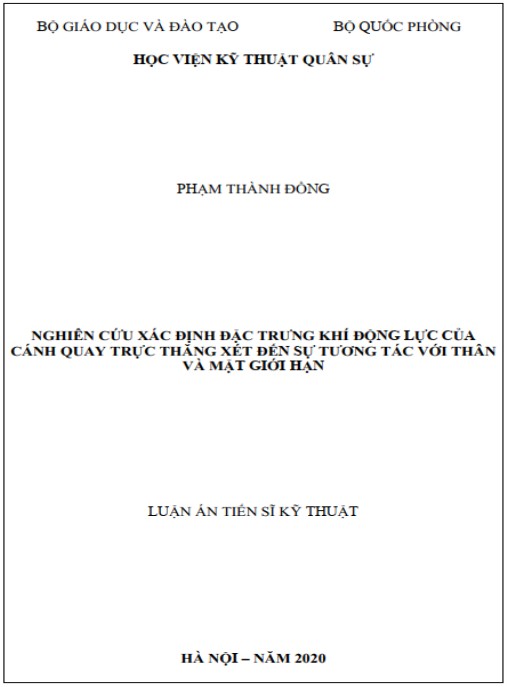 BỘ GIÁO DỤC VÀ ĐÀO TẠO

BỘ QUỐC PHÒNG

HỌC VIỆN KỸ THUẬT QUÂN SỰ

PHẠM THÀNH ĐỒNG

NGHIÊN CỨU XÁC ĐỊNH ĐẶC TRƯNG KHÍ ĐỘNG LỰC CỦA CÁNH QUAY TRỰC THĂNG XÉT ĐẾN SỰ TƯƠNG TÁC VỚI THÂN VÀ MẶT GIỚI HẠN

LUẬN ÁN TIẾN SĨ KỸ THUẬT

HÀ NỘI – NĂM 2020